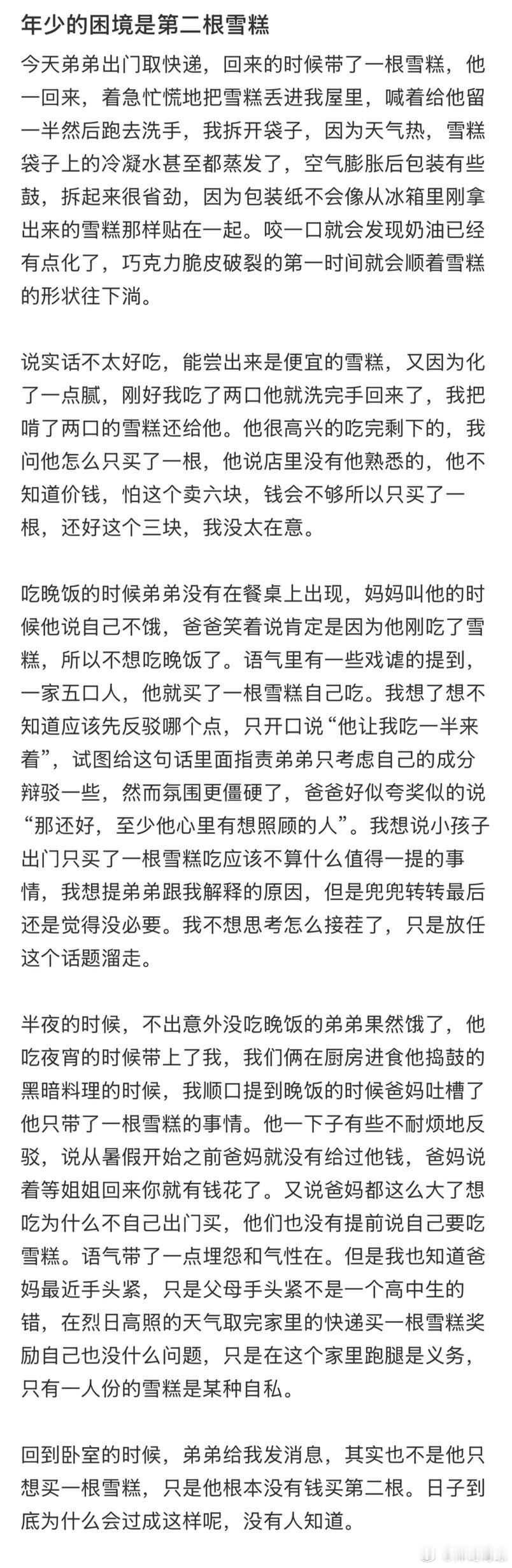 年少的困境是第二根雪糕

今天弟弟出门取快递，回来的时候带了一根雪糕，他一回来，着急忙慌地把雪糕丢进我屋里，喊着给他留一半然后跑去洗手，我拆开袋子，因为天气热，雪糕袋子上的冷凝水甚至都蒸发了，空气膨胀后包装有些鼓，拆起来很省劲，因为包装纸不会像从冰箱里刚拿出来的雪糕那样贴在一起。咬一口就会发现奶油已经有点化了，巧克力脆皮破裂的第一时间就会顺着雪糕的形状往下淌。

说实话不太好吃，能尝出来是便宜的雪糕，又因为化了一点腻，刚好我吃了两口他就洗完手回来了，我把啃了两口的雪糕还给他。他很高兴的吃完剩下的，我问他怎么只买了一根，他说店里没有他熟悉的，他不知道价钱，怕这个卖六块，钱会不够所以只买了一根，还好这个三块，我没太在意。

吃晚饭的时候弟弟没有在餐桌上出现，妈妈叫他的时候他说自己不饿，爸爸笑着说肯定是因为他刚吃了雪糕，所以不想吃晚饭了。语气里有一些戏谑的提到，一家五口人，他就买了一根雪糕自己吃。我想了想不知道应该先反驳哪个点，只开口说“他让我吃一半来着”，试图给这句话里面指责弟弟只考虑自己的成分辩驳一些，然而氛围更僵硬了，爸爸好似夸奖似的说“那还好，至少他心里有想照顾的人”。我想说小孩子出门只买了一根雪糕吃应该不算什么值得一提的事情，我想提弟弟跟我解释的原因，但是兜兜转转最后还是觉得没必要。我不想思考怎么接茬了，只是放任这个话题溜走。

半夜的时候，不出意外没吃晚饭的弟弟果然饿了，他吃夜宵的时候带上了我，我们俩在厨房进食他捣鼓的黑暗料理的时候，我顺口提到晚饭的时候爸妈吐槽了他只带了一根雪糕的事情。他一下子有些不耐烦地反驳，说从暑假开始之前爸妈就没有给过他钱，爸妈说着等姐姐回来你就有钱花了。又说爸妈都这么大了想吃为什么不自己出门买，他们也没有提前说自己要吃雪糕。语气带了一点埋怨和气性在。但是我也知道爸妈最近手头紧，只是父母手头紧不是一个高中生的错，在烈日高照的天气取完家里的快递买一根雪糕奖励自己也没什么问题，只是在这个家里跑腿是义务，只有一人份的雪糕是某种自私。

回到卧室的时候，弟弟给我发消息，其实也不是他只想买一根雪糕，只是他根本没有钱买第二根。日子到底为什么会过成这样呢，没有人知道。